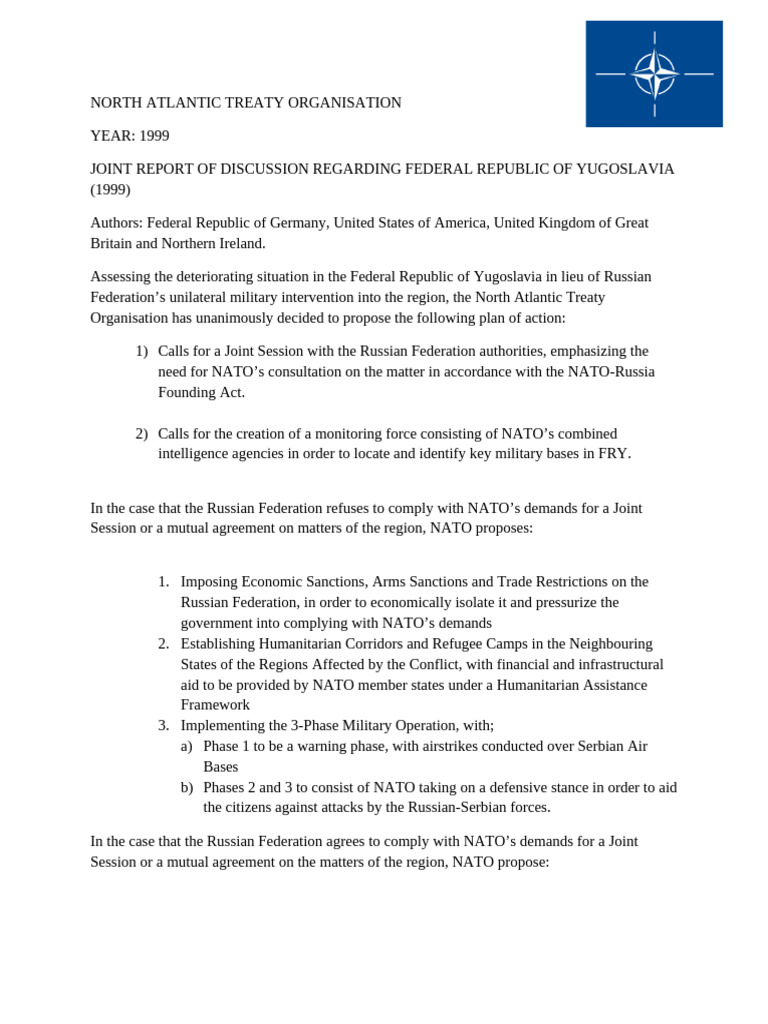 NORTH ATLANTIC TREATY ORGANISATION

YEAR: 1999

JOINT REPORT OF DISCUSSION REGARDING FEDERAL REPUBLIC OF YUGOSLAVIA (1999)

Authors: Federal Republic of Germany, United States of America, United Kingdom of Great Britain and Northern Ireland.

Assessing the deteriorating situation in the Federal Republic of Yugoslavia in lieu of Russian Federation's unilateral military intervention into the region, the North Atlantic Treaty Organisation has unanimously decided to propose the following plan of action:

1) Calls for a Joint Session with the Russian Federation authorities, emphasizing the need for NATO's consultation on the matter in accordance with the NATO-Russia Founding Act.

2) Calls for the creation of a monitoring force consisting of NATO's combined intelligence agencies in order to locate and identify key military bases in FRY.

In the case that the Russian Federation refuses to comply with NATO's demands for a Joint Session or a mutual agreement on matters of the region, NATO proposes:

1. Imposing Economic Sanctions, Arms Sanctions and Trade Restrictions on the Russian Federation, in order to economically isolate it and pressurize the government into complying with NATO's demands
2. Establishing Humanitarian Corridors and Refugee Camps in the Neighbouring States of the Regions Affected by the Conflict, with financial and infrastructural aid to be provided by NATO member states under a Humanitarian Assistance Framework
3. Implementing the 3-Phase Military Operation, with;
a) Phase 1 to be a warning phase, with airstrikes conducted over Serbian Air Bases
b) Phases 2 and 3 to consist of NATO taking on a defensive stance in order to aid the citizens against attacks by the Russian-Serbian forces.

In the case that the Russian Federation agrees to comply with NATO's demands for a Joint Session or a mutual agreement on the matters of the region, NATO propose: